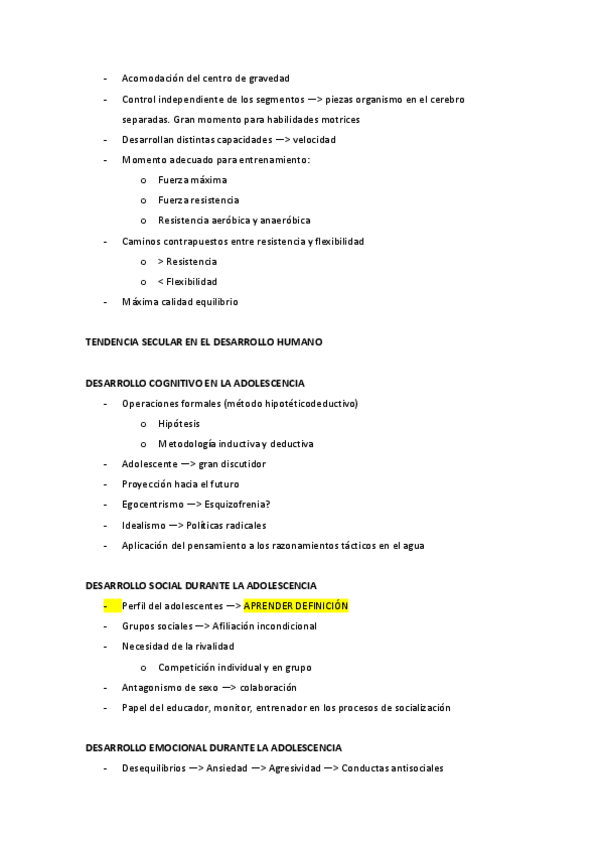 - Acomodación del centro de gravedad
- Control independiente de los segmentos —> piezas organismo en el cerebro separadas. Gran momento para habilidades motrices
- Desarrollan distintas capacidades —> velocidad
- Momento adecuado para entrenamiento:
  o Fuerza máxima
  o Fuerza resistencia
  o Resistencia aeróbica y anaeróbica
- Caminos contrapuestos entre resistencia y flexibilidad
  o > Resistencia
  o < Flexibilidad
- Máxima calidad equilibrio

TENDENCIA SECULAR EN EL DESARROLLO HUMANO

DESARROLLO COGNITIVO EN LA ADOLESCENCIA
- Operaciones formales (método hipotéticodeductivo)
  o Hipótesis
  o Metodología inductiva y deductiva
- Adolescente —> gran discutidor
- Proyección hacia el futuro
- Egocentrismo —> Esquizofrenia?
- Idealismo —> Políticas radicales
- Aplicación del pensamiento a los razonamientos tácticos en el agua

DESARROLLO SOCIAL DURANTE LA ADOLESCENCIA
- Perfil del adolescentes —> APRENDER DEFINICIÓN
- Grupos sociales —> Afiliación incondicional
- Necesidad de la rivalidad
  o Competición individual y en grupo
- Antagonismo de sexo —> colaboración
- Papel del educador, monitor, entrenador en los procesos de socialización

DESARROLLO EMOCIONAL DURANTE LA ADOLESCENCIA
- Desequilibrios —> Ansiedad —> Agresividad —> Conductas antisociales